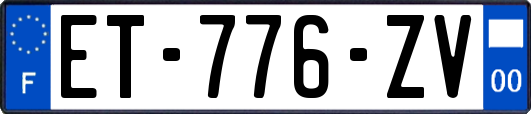 F
ET-776-ZV
00